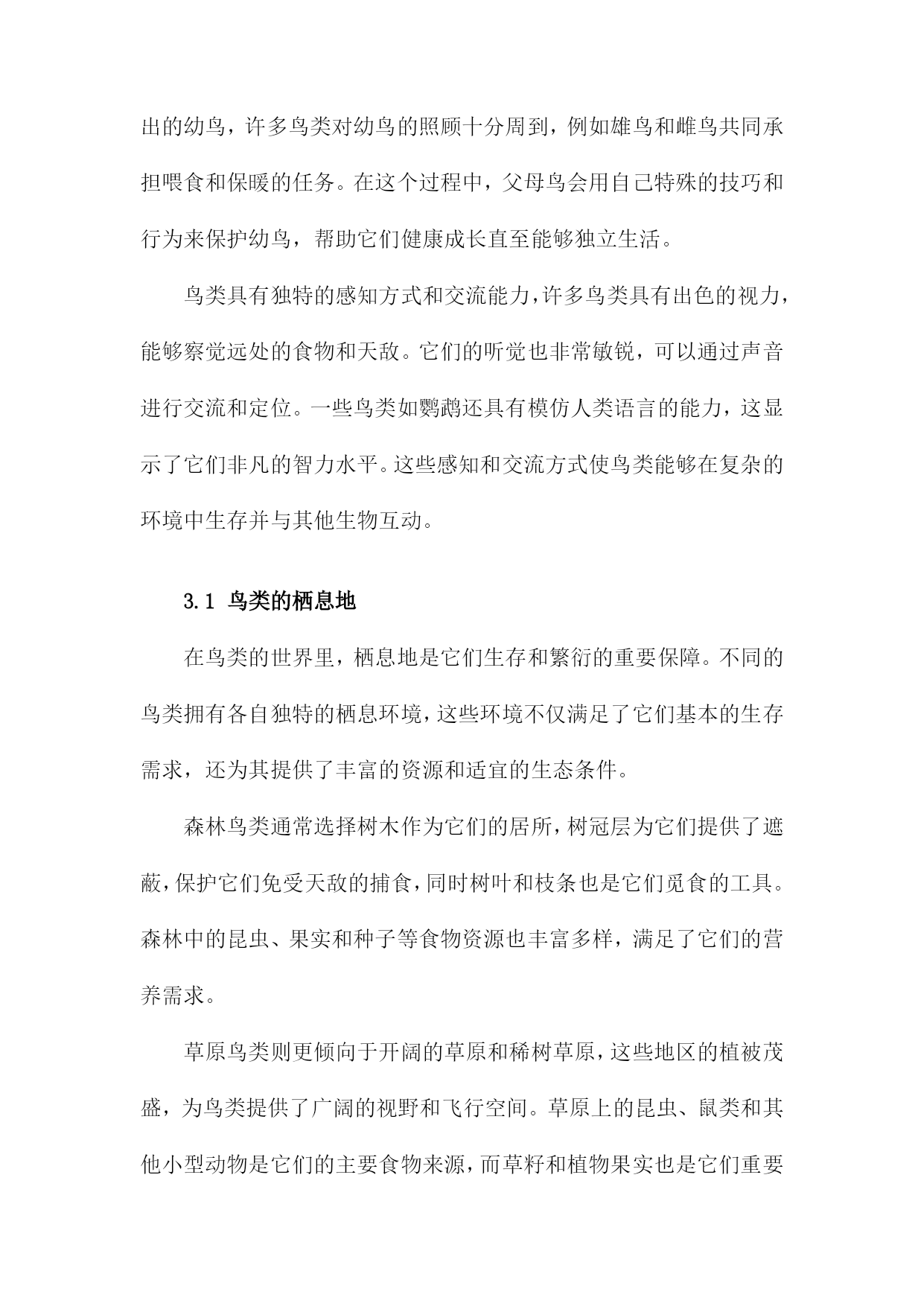 出的幼鸟，许多鸟类对幼鸟的照顾十分周到，例如雄鸟和雌鸟共同承担喂食和保暖的任务。在这个过程中，父母鸟会用自己特殊的技巧和行为来保护幼鸟，帮助它们健康成长直至能够独立生活。

鸟类具有独特的感知方式和交流能力，许多鸟类具有出色的视力，能够察觉远处的食物和天敌。它们的听觉也非常敏锐，可以通过声音进行交流和定位。一些鸟类如鹦鹉还具有模仿人类语言的能力，这显示了它们非凡的智力水平。这些感知和交流方式使鸟类能够在复杂的环境中生存并与其他生物互动。

3.1 鸟类的栖息地

在鸟类的世界里，栖息地是它们生存和繁衍的重要保障。不同的鸟类拥有各自独特的栖息环境，这些环境不仅满足了它们基本的生存需求，还为其提供了丰富的资源和适宜的生态条件。

森林鸟类通常选择树木作为它们的居所，树冠层为它们提供了遮蔽，保护它们免受天敌的捕食，同时树叶和枝条也是它们觅食的工具。森林中的昆虫、果实和种子等食物资源也丰富多样，满足了它们的营养需求。

草原鸟类则更倾向于开阔的草原和稀树草原，这些地区的植被茂盛，为鸟类提供了广阔的视野和飞行空间。草原上的昆虫、鼠类和其他小型动物是它们的主要食物来源，而草籽和植物果实也是它们重要